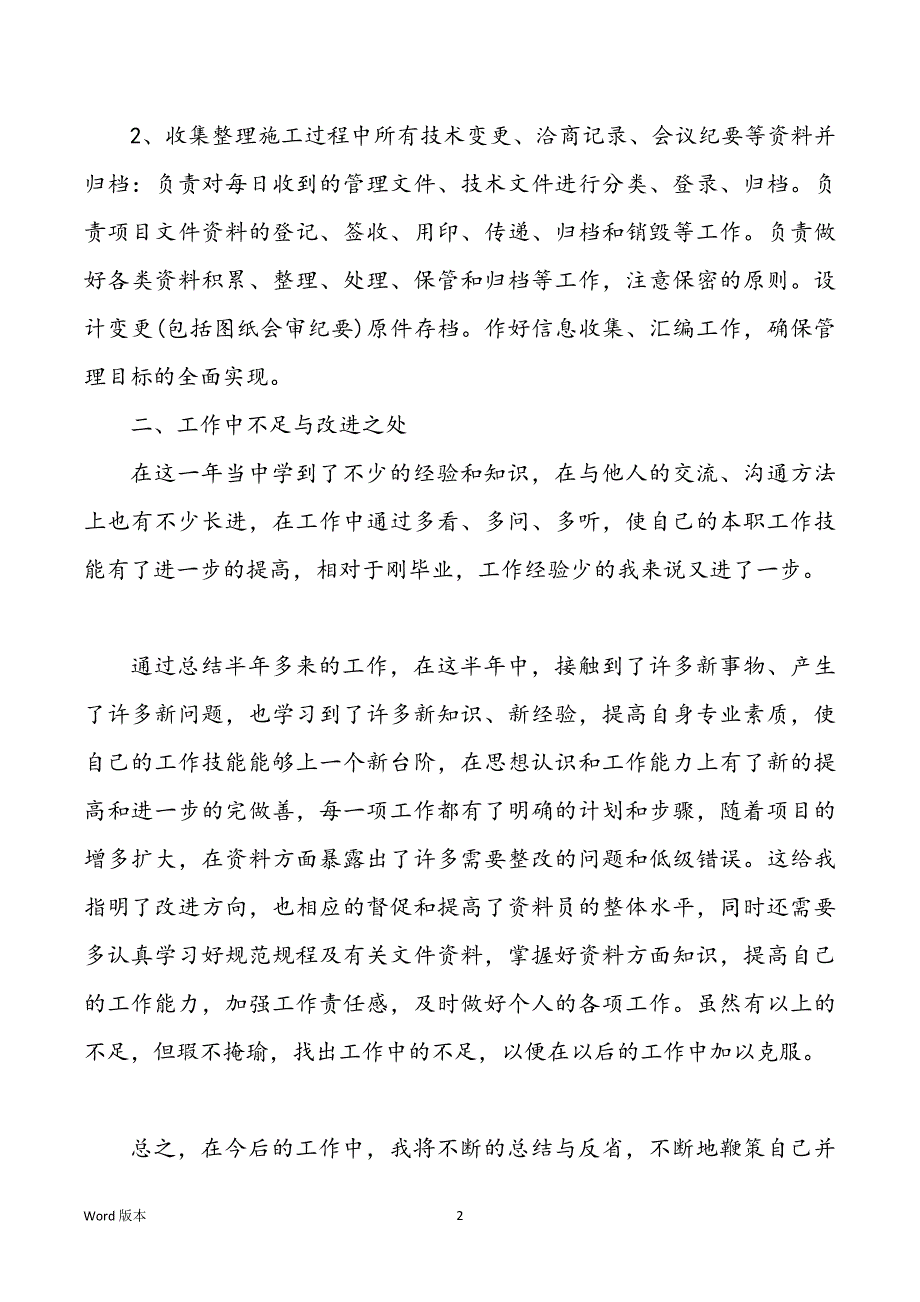 2、收集整理施工过程中所有技术变更、洽商记录、会议纪要等资料并归档：负责对每日收到的管理文件、技术文件进行分类、登录、归档。负责项目文件资料的登记、签收、用印、传递、归档和销毁等工作。负责做好各类资料积累、整理、处理、保管和归档等工作，注意保密的原则。设计变更(包括图纸会审纪要)原件存档。作好信息收集、汇编工作，确保管理目标的全面实现。

二、工作中不足与改进之处

在这一年当中学到了不少的经验和知识，在与他人的交流、沟通方法上也有不少长进，在工作中通过多看、多问、多听，使自己的本职工作技能有了进一步的提高，相对于刚毕业，工作经验少的我来说又进了一步。

通过总结半年多来的工作，在这半年中，接触到了许多新事物、产生了许多新问题，也学习到了许多新知识、新经验，提高自身专业素质，使自己的工作技能能够上一个新台阶，在思想认识和工作能力上有了新的提高和进一步的完做善，每一项工作都有了明确的计划和步骤，随着项目的增多扩大，在资料方面暴露出了许多需要整改的问题和低级错误。这给我指明了改进方向，也相应的督促和提高了资料员的整体水平，同时还需要多认真学习好规范规程及有关文件资料，掌握好资料方面知识，提高自己的工作能力，加强工作责任感，及时做好个人的各项工作。虽然有以上的不足，但瑕不掩瑜，找出工作中的不足，以便在以后的工作中加以克服。

总之，在今后的工作中，我将不断的总结与反省，不断地鞭策自己并

Word 版本

2